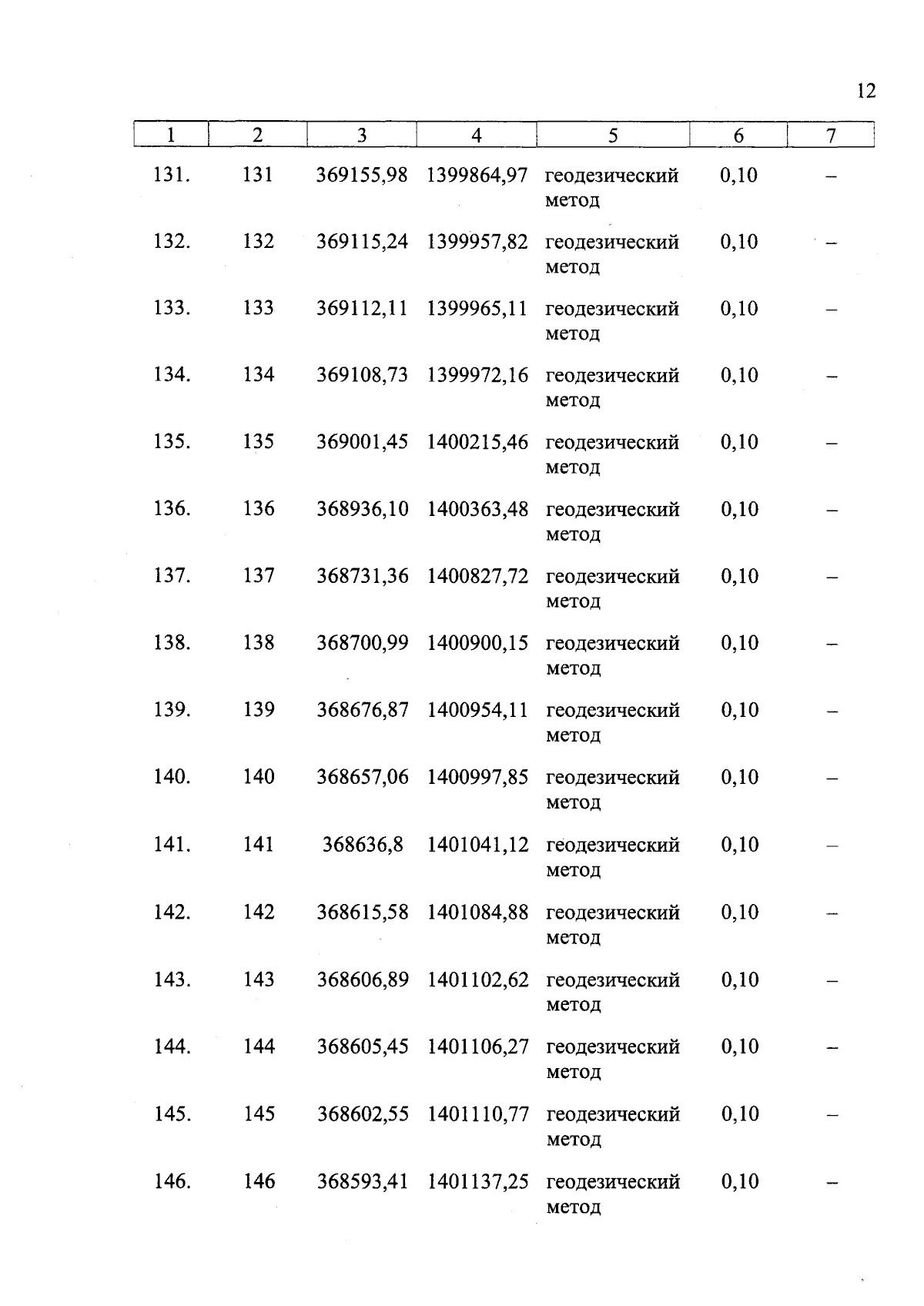 12

| 1 | 2 | 3 | 4 | 5 | 6 | 7 |
|---|---|---|---|---|---|---|
| 131. | 131 | 369155,98 | 1399864,97 | геодезический метод | 0,10 | – |
| 132. | 132 | 369115,24 | 1399957,82 | геодезический метод | 0,10 | – |
| 133. | 133 | 369112,11 | 1399965,11 | геодезический метод | 0,10 | – |
| 134. | 134 | 369108,73 | 1399972,16 | геодезический метод | 0,10 | – |
| 135. | 135 | 369001,45 | 1400215,46 | геодезический метод | 0,10 | – |
| 136. | 136 | 368936,10 | 1400363,48 | геодезический метод | 0,10 | – |
| 137. | 137 | 368731,36 | 1400827,72 | геодезический метод | 0,10 | – |
| 138. | 138 | 368700,99 | 1400900,15 | геодезический метод | 0,10 | – |
| 139. | 139 | 368676,87 | 1400954,11 | геодезический метод | 0,10 | – |
| 140. | 140 | 368657,06 | 1400997,85 | геодезический метод | 0,10 | – |
| 141. | 141 | 368636,8 | 1401041,12 | геодезический метод | 0,10 | – |
| 142. | 142 | 368615,58 | 1401084,88 | геодезический метод | 0,10 | – |
| 143. | 143 | 368606,89 | 1401102,62 | геодезический метод | 0,10 | – |
| 144. | 144 | 368605,45 | 1401106,27 | геодезический метод | 0,10 | – |
| 145. | 145 | 368602,55 | 1401110,77 | геодезический метод | 0,10 | – |
| 146. | 146 | 368593,41 | 1401137,25 | геодезический метод | 0,10 | – |